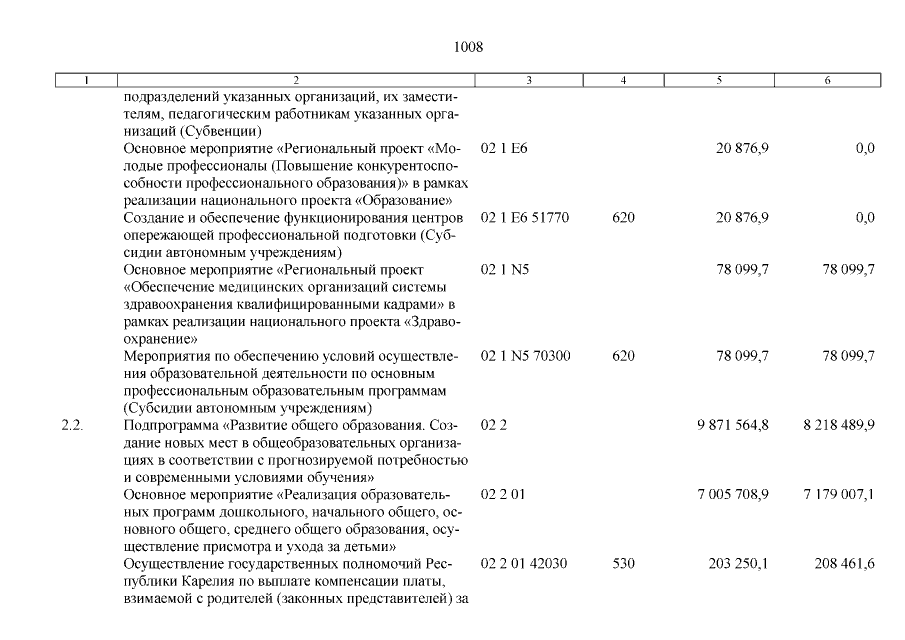 1008

| 1 | 2 | 3 | 4 | 5 | 6 |
|---|---|---|---|---|---|
| | подразделений указанных организаций, их заместителям, педагогическим работникам указанных организаций (Субвенции) | | | | |
| | Основное мероприятие «Региональный проект «Молодые профессионалы (Повышение конкурентоспособности профессионального образования)» в рамках реализации национального проекта «Образование» | 02 1 E6 | | 20 876,9 | 0,0 |
| | Создание и обеспечение функционирования центров опережающей профессиональной подготовки (Субсидии автономным учреждениям) | 02 1 E6 51770 | 620 | 20 876,9 | 0,0 |
| | Основное мероприятие «Региональный проект «Обеспечение медицинских организаций системы здравоохранения квалифицированными кадрами» в рамках реализации национального проекта «Здравоохранение» | 02 1 N5 | | 78 099,7 | 78 099,7 |
| | Мероприятия по обеспечению условий осуществления образовательной деятельности по основным профессиональным образовательным программам (Субсидии автономным учреждениям) | 02 1 N5 70300 | 620 | 78 099,7 | 78 099,7 |
| 2.2. | Подпрограмма «Развитие общего образования. Создание новых мест в общеобразовательных организациях в соответствии с прогнозируемой потребностью и современными условиями обучения» | 02 2 | | 9 871 564,8 | 8 218 489,9 |
| | Основное мероприятие «Реализация образовательных программ дошкольного, начального общего, основного общего, среднего общего образования, осуществление присмотра и ухода за детьми» | 02 2 01 | | 7 005 708,9 | 7 179 007,1 |
| | Осуществление государственных полномочий Республики Карелия по выплате компенсации платы, взимаемой с родителей (законных представителей) за | 02 2 01 42030 | 530 | 203 250,1 | 208 461,6 |